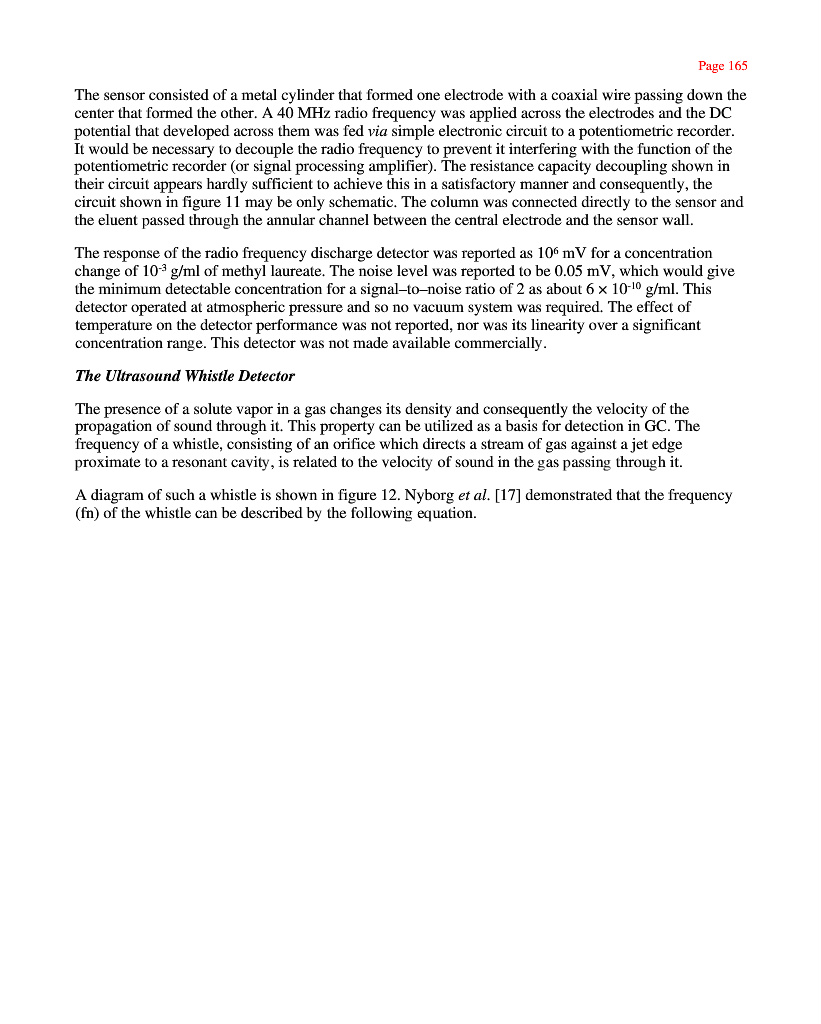 Page 165

The sensor consisted of a metal cylinder that formed one electrode with a coaxial wire passing down the center that formed the other. A 40 MHz radio frequency was applied across the electrodes and the DC potential that developed across them was fed via simple electronic circuit to a potentiometric recorder. It would be necessary to decouple the radio frequency to prevent it interfering with the function of the potentiometric recorder (or signal processing amplifier). The resistance capacity decoupling shown in their circuit appears hardly sufficient to achieve this in a satisfactory manner and consequently, the circuit shown in figure 11 may be only schematic. The column was connected directly to the sensor and the eluent passed through the annular channel between the central electrode and the sensor wall.

The response of the radio frequency discharge detector was reported as $10^6$ mV for a concentration change of $10^{-3}$ g/ml of methyl laureate. The noise level was reported to be 0.05 mV, which would give the minimum detectable concentration for a signal–to–noise ratio of 2 as about $6 \times 10^{-10}$ g/ml. This detector operated at atmospheric pressure and so no vacuum system was required. The effect of temperature on the detector performance was not reported, nor was its linearity over a significant concentration range. This detector was not made available commercially.

The Ultrasound Whistle Detector

The presence of a solute vapor in a gas changes its density and consequently the velocity of the propagation of sound through it. This property can be utilized as a basis for detection in GC. The frequency of a whistle, consisting of an orifice which directs a stream of gas against a jet edge proximate to a resonant cavity, is related to the velocity of sound in the gas passing through it.

A diagram of such a whistle is shown in figure 12. Nyborg et al. [17] demonstrated that the frequency (fn) of the whistle can be described by the following equation.